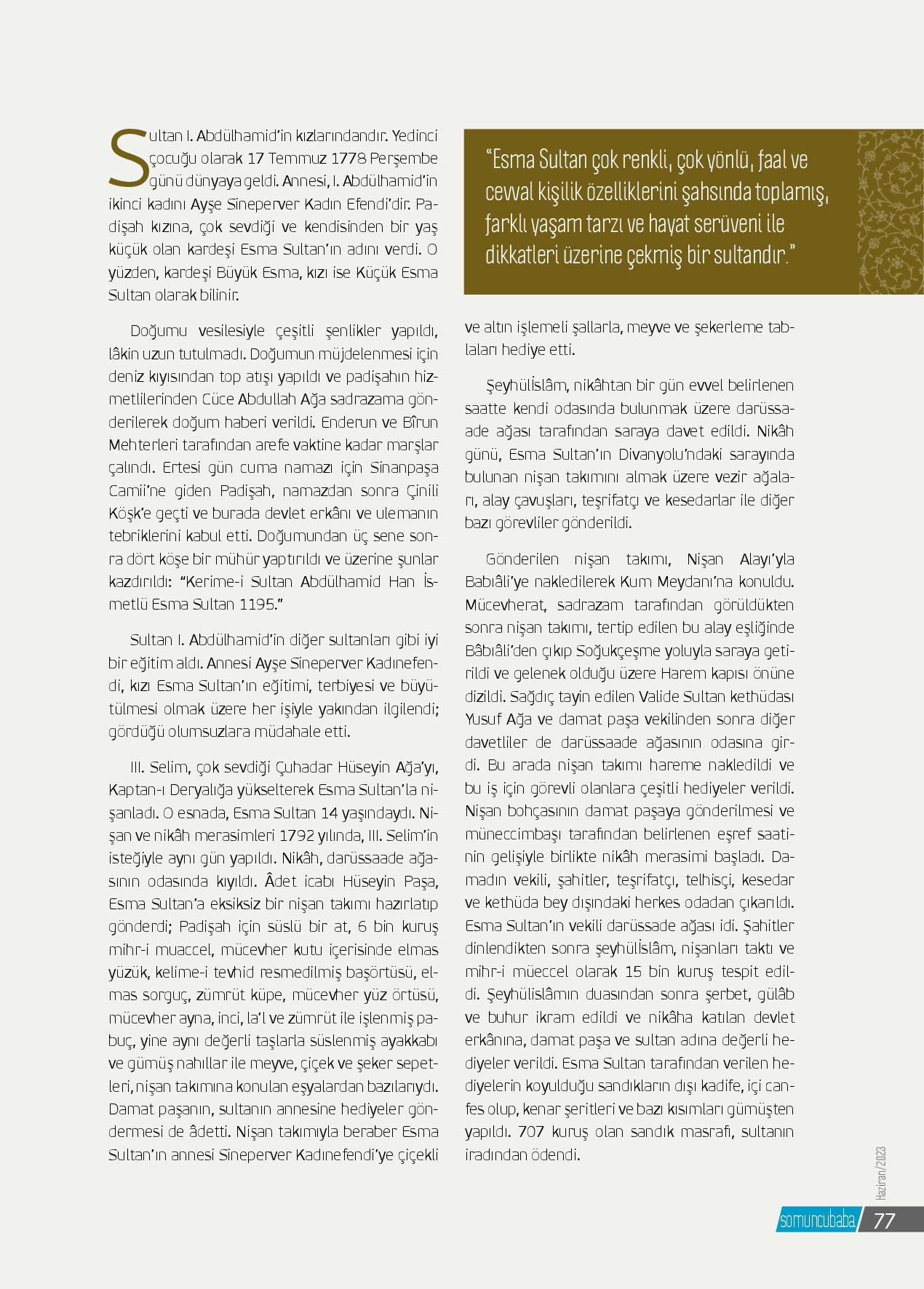 Sultan I. Abdülhamid'in kızlarındandır. Yedinci çocuğu olarak 17 Temmuz 1778 Perşembe günü dünyaya geldi. Annesi, I. Abdülhamid'in ikinci kadını Ayşe Sineperver Kadın Efendi'dir. Padişah kızına, çok sevdiği ve kendisinden bir yaş küçük olan kardeşi Esma Sultan'ın adını verdi. O yüzden, kardeşi Büyük Esma, kızı ise Küçük Esma Sultan olarak bilinir.

Doğumu vesilesiyle çeşitli şenlikler yapıldı, lâkin uzun tutulmadı. Doğumun müjdelenmesi için deniz kıyısından top atışı yapıldı ve padişahın hizmetlilerinden Cüce Abdullah Ağa sadrazama gönderilerek doğum haberi verildi. Enderun ve Bîrun Mehterleri tarafından arefe vaktine kadar marşlar çalındı. Ertesi gün cuma namazı için Sinanpaşa Camii'ne giden Padişah, namazdan sonra Çinili Köşk'e geçti ve burada devlet erkânı ve ulemanın tebriklerini kabul etti. Doğumundan üç sene sonra dört köşe bir mühür yaptırıldı ve üzerine şunlar kazdırıldı: "Kerime-i Sultan Abdülhamid Han İsmetlü Esma Sultan 1195."

Sultan I. Abdülhamid'in diğer sultanları gibi iyi bir eğitim aldı. Annesi Ayşe Sineperver Kadınefendi, kızı Esma Sultan'ın eğitimi, terbiyesi ve büyütülmesi olmak üzere her işiyle yakından ilgilendi; gördüğü olumsuzlara müdahale etti.

III. Selim, çok sevdiği Çuhadar Hüseyin Ağa'yı, Kaptan-ı Deryalığa yükselterek Esma Sultan'la nişanladı. O esnada, Esma Sultan 14 yaşındaydı. Nişan ve nikâh merasimleri 1792 yılında, III. Selim'in isteğiyle aynı gün yapıldı. Nikâh, darüssaade ağasının odasında kıyıldı. Âdet icabı Hüseyin Paşa, Esma Sultan'a eksiksiz bir nişan takımı hazırlatıp gönderdi; Padişah için süslü bir at, 6 bin kuruş mihr-i muaccel, mücevher kutu içerisinde elmas yüzük, kelime-i tevhid resmedilmiş başörtüsü, elmas sorguç, zümrüt küpe, mücevher yüz örtüsü, mücevher ayna, inci, la'l ve zümrüt ile işlenmiş pabuç, yine aynı değerli taşlarla süslenmiş ayakkabı ve gümüş nahıllar ile meyve, çiçek ve şeker sepetleri, nişan takımına konulan eşyalardan bazılarıydı. Damat paşanın, sultanın annesine hediyeler göndermesi de âdetti. Nişan takımıyla beraber Esma Sultan'ın annesi Sineperver Kadınefendi'ye çiçekli

"Esma Sultan çok renkli, çok yönlü, faal ve cevval kişilik özelliklerini şahsında toplamış, farklı yaşam tarzı ve hayat serüveni ile dikkatleri üzerine çekmiş bir sultandır."

ve altın işlemeli şallarla, meyve ve şekerleme tablaları hediye etti.

Şeyhülİslâm, nikâhtan bir gün evvel belirlenen saatte kendi odasında bulunmak üzere darüssaade ağası tarafından saraya davet edildi. Nikâh günü, Esma Sultan'ın Divanyolu'ndaki sarayında bulunan nişan takımını almak üzere vezir ağaları, alay çavuşları, teşrifatçı ve kesedarlar ile diğer bazı görevliler gönderildi.

Gönderilen nişan takımı, Nişan Alayı'yla Babıâli'ye nakledilerek Kum Meydanı'na konuldu. Mücevherat, sadrazam tarafından görüldükten sonra nişan takımı, tertip edilen bu alay eşliğinde Bâbıâli'den çıkıp Soğukçeşme yoluyla saraya getirildi ve gelenek olduğu üzere Harem kapısı önüne dizildi. Sağdıç tayin edilen Valide Sultan kethüdası Yusuf Ağa ve damat paşa vekilinden sonra diğer davetliler de darüssaade ağasının odasına girdi. Bu arada nişan takımı hareme nakledildi ve bu iş için görevli olanlara çeşitli hediyeler verildi. Nişan bohçasının damat paşaya gönderilmesi ve müneccimbaşı tarafından belirlenen eşref saatinin gelişiyle birlikte nikâh merasimi başladı. Damadın vekili, şahitler, teşrifatçı, telhisçi, kesedar ve kethüda bey dışındaki herkes odadan çıkarıldı. Esma Sultan'ın vekili darüssade ağası idi. Şahitler dinlendikten sonra şeyhülİslâm, nişanları taktı ve mihr-i müeccel olarak 15 bin kuruş tespit edildi. Şeyhülislâmın duasından sonra şerbet, gülâb ve buhur ikram edildi ve nikâha katılan devlet erkânına, damat paşa ve sultan adına değerli hediyeler verildi. Esma Sultan tarafından verilen hediyelerin koyulduğu sandıkların dışı kadife, içi canfes olup, kenar şeritleri ve bazı kısımları gümüşten yapıldı. 707 kuruş olan sandık masrafı, sultanın iradından ödendi.

Haziran/2023

somuncubaba 77